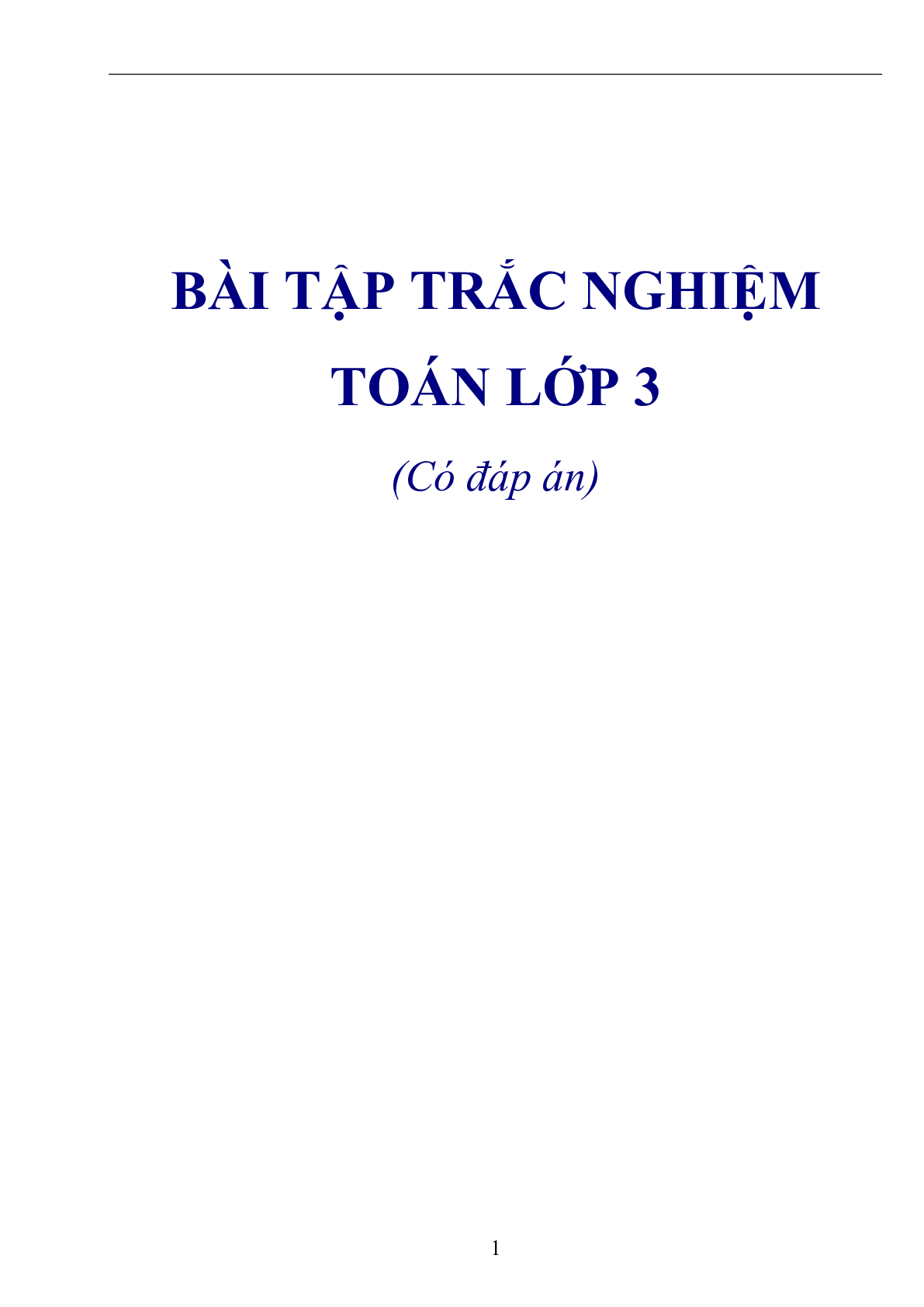 BÀI TẬP TRẮC NGHIỆM
TOÁN LỚP 3

(Có đáp án)

1